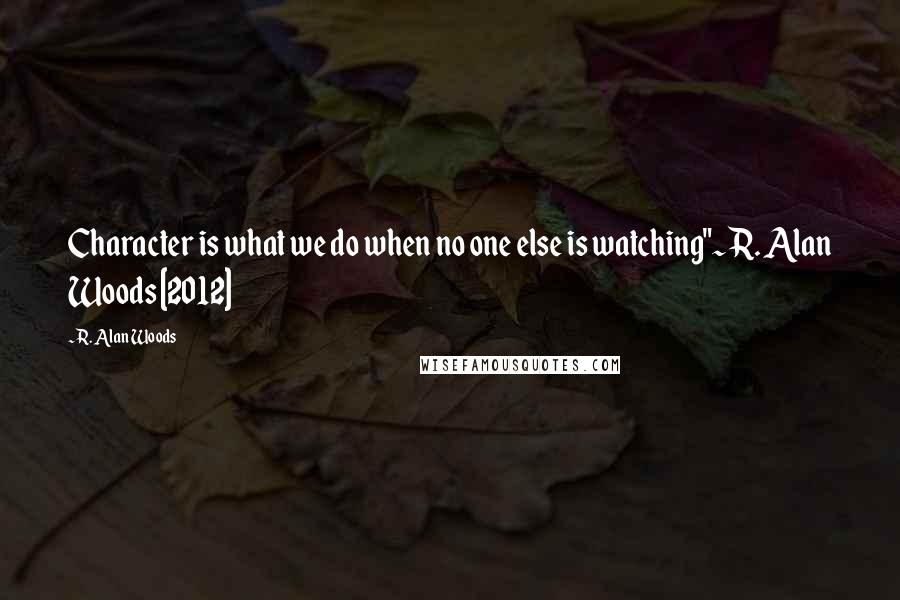 Character is what we do when no one else is watching"~R. Alan Woods [2012]

~R. Alan Woods

WISEFAMOUSQUOTES.COM